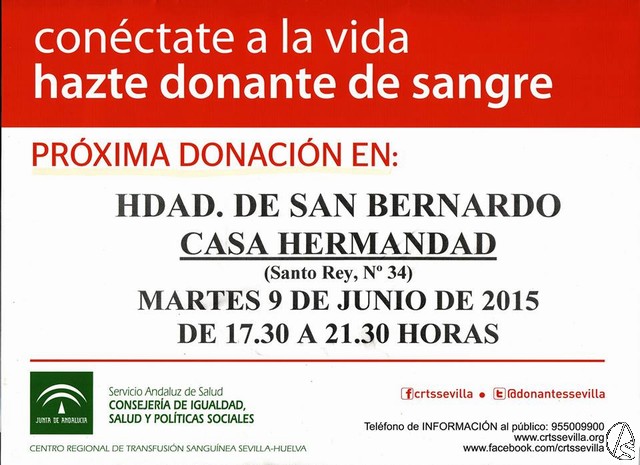 conéctate a la vida
hazte donante de sangre

PRÓXIMA DONACIÓN EN:

HDAD. DE SAN BERNARDO
CASA HERMANDAD
(Santo Rey, Nº 34)
MARTES 9 DE JUNIO DE 2015
DE 17.30 A 21.30 HORAS

JUNTA DE ANDALUCIA

Servicio Andaluz de Salud
CONSEJERÍA DE IGUALDAD,
SALUD Y POLÍTICAS SOCIALES

CENTRO REGIONAL DE TRANSFUSIÓN SANGUÍNEA SEVILLA-HUELVA

crtssevilla • @donantessevilla

Teléfono de INFORMACIÓN al público: 955009900
www.crtssevilla.org
www.facebook.com/crtssevilla